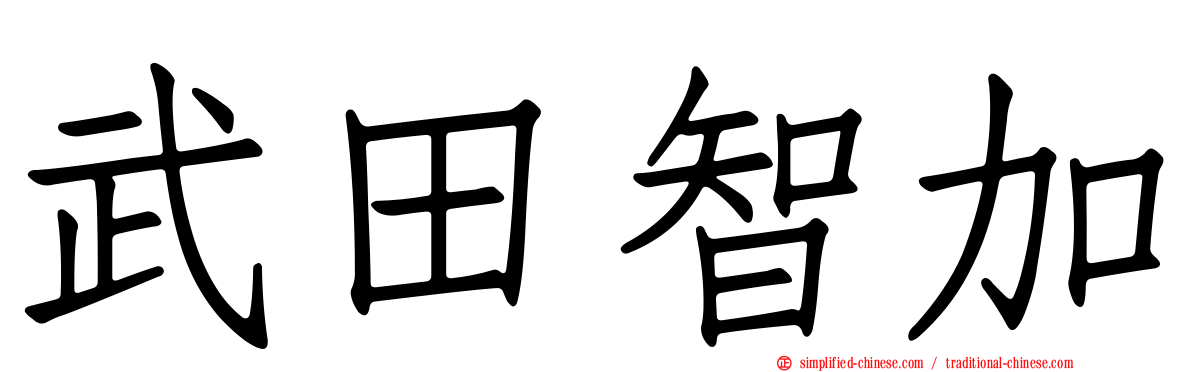 武田智加

simplified-chinese.com / traditional-chinese.com